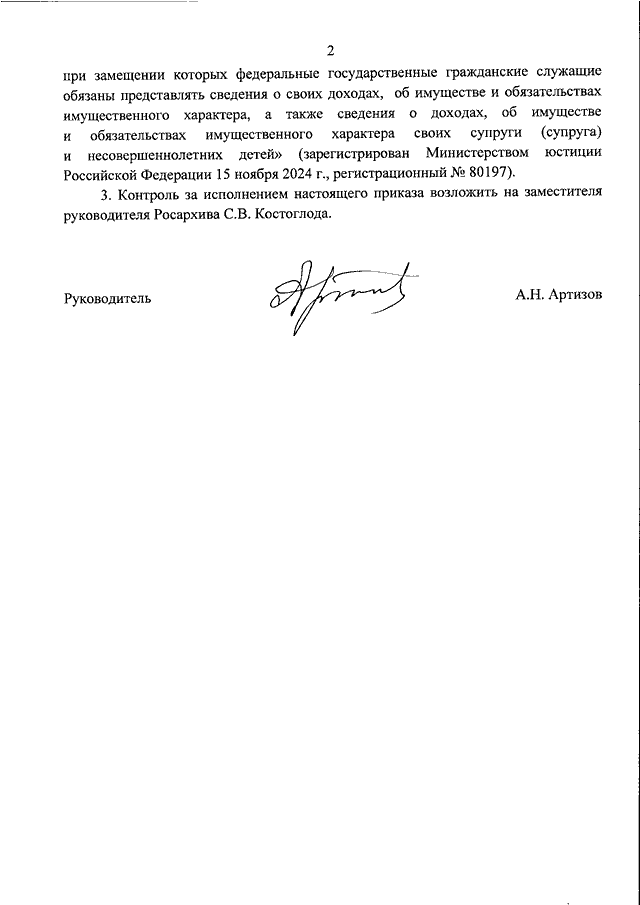 2

при замещении которых федеральные государственные гражданские служащие обязаны представлять сведения о своих доходах, об имуществе и обязательствах имущественного характера, а также сведения о доходах, об имуществе и обязательствах имущественного характера своих супруги (супруга) и несовершеннолетних детей» (зарегистрирован Министерством юстиции Российской Федерации 15 ноября 2024 г., регистрационный № 80197).

3. Контроль за исполнением настоящего приказа возложить на заместителя руководителя Росархива С.В. Костоглода.

Руководитель

А.Н. Артизов